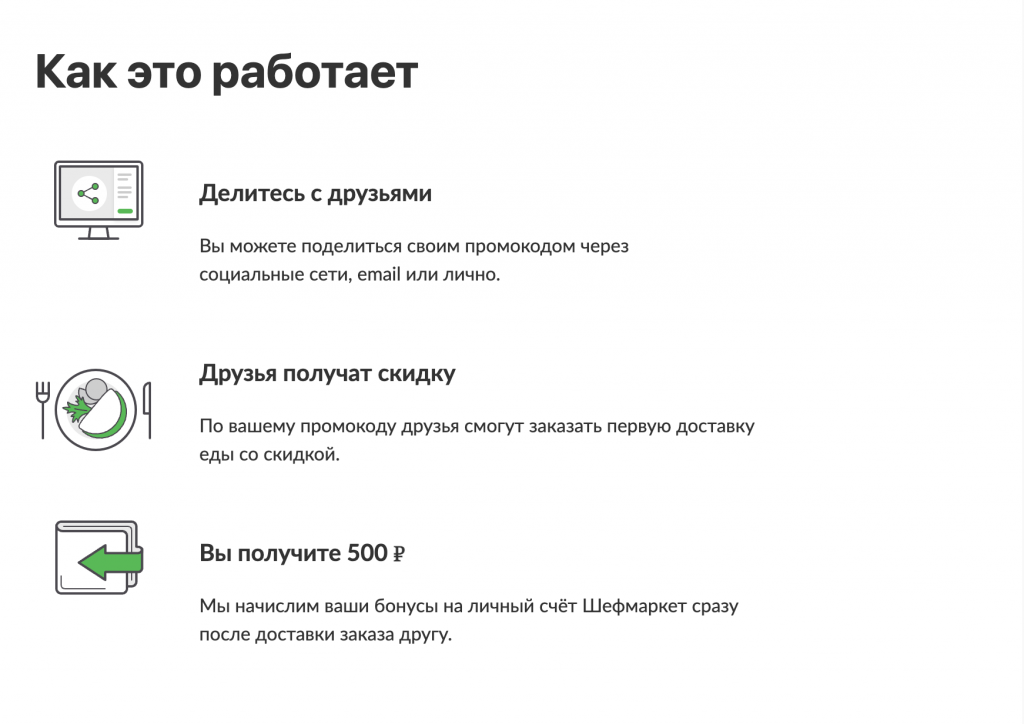 Как это работает

Делитесь с друзьями

Вы можете поделиться своим промокодом через социальные сети, email или лично.

Друзья получат скидку

По вашему промокоду друзья смогут заказать первую доставку еды со скидкой.

Вы получите 500 ₽

Мы начислим ваши бонусы на личный счёт Шефмаркет сразу после доставки заказа другу.